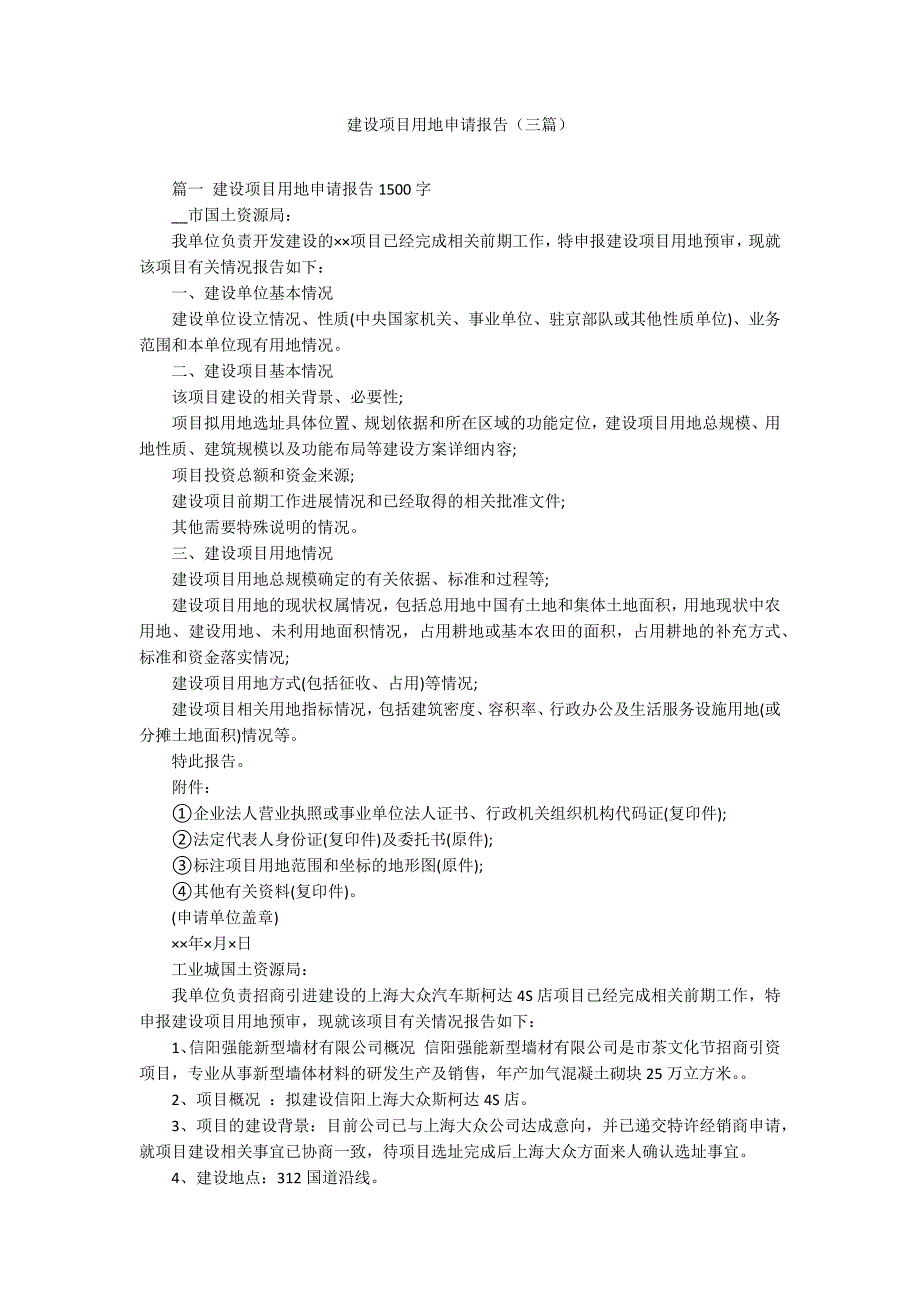 建设项目用地申请报告（三篇）

篇一 建设项目用地申请报告 1500 字

__市国土资源局：

我单位负责开发建设的××项目已经完成相关前期工作，特申报建设项目用地预审，现就该项目有关情况报告如下：

一、建设单位基本情况

建设单位设立情况、性质(中央国家机关、事业单位、驻京部队或其他性质单位)、业务范围和本单位现有用地情况。

二、建设项目基本情况

该项目建设的相关背景、必要性;

项目拟用地选址具体位置、规划依据和所在区域的功能定位，建设项目用地总规模、用地性质、建筑规模以及功能布局等建设方案详细内容;

项目投资总额和资金来源;

建设项目前期工作进展情况和已经取得的相关批准文件;

其他需要特殊说明的情况。

三、建设项目用地情况

建设项目用地总规模确定的有关依据、标准和过程等;

建设项目用地的现状权属情况，包括总用地中国有土地和集体土地面积，用地现状中农用地、建设用地、未利用地面积情况，占用耕地或基本农田的面积，占用耕地的补充方式、标准和资金落实情况;

建设项目用地方式(包括征收、占用)等情况;

建设项目相关用地指标情况，包括建筑密度、容积率、行政办公及生活服务设施用地(或分摊土地面积)情况等。

特此报告。

附件：

①企业法人营业执照或事业单位法人证书、行政机关组织机构代码证(复印件);

②法定代表人身份证(复印件)及委托书(原件);

③标注项目用地范围和坐标的地形图(原件);

④其他有关资料(复印件)。

(申请单位盖章)

××年×月×日

工业城国土资源局：

我单位负责招商引进建设的上海大众汽车斯柯达 4S 店项目已经完成相关前期工作，特申报建设项目用地预审，现就该项目有关情况报告如下：

1、信阳强能新型墙材有限公司概况 信阳强能新型墙材有限公司是市茶文化节招商引资项目，专业从事新型墙体材料的研发生产及销售，年产加气混凝土砌块 25 万立方米。。

2、项目概况 ：拟建设信阳上海大众斯柯达 4S 店。

3、项目的建设背景：目前公司已与上海大众公司达成意向，并已递交特许经销商申请，就项目建设相关事宜已协商一致，待项目选址完成后上海大众方面来人确认选址事宜。

4、建设地点：312 国道沿线。